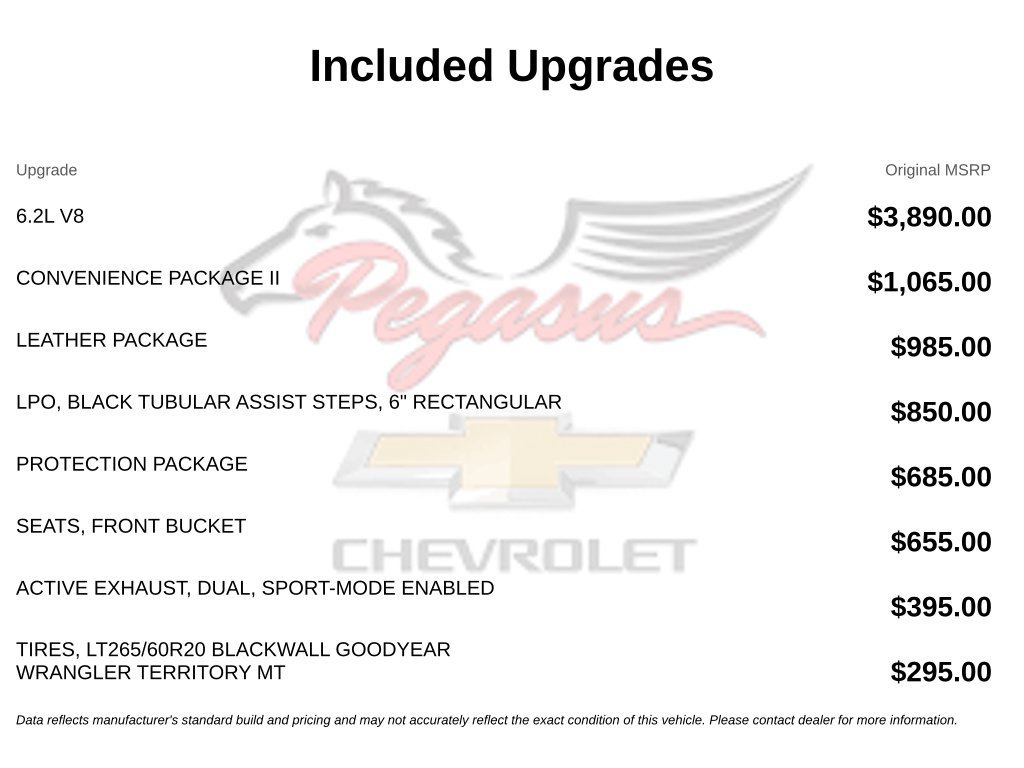 Included Upgrades

| Upgrade | Original MSRP |
|---|---|
| 6.2L V8 | $3,890.00 |
| CONVENIENCE PACKAGE II | $1,065.00 |
| LEATHER PACKAGE | $985.00 |
| LPO, BLACK TUBULAR ASSIST STEPS, 6" RECTANGULAR | $850.00 |
| PROTECTION PACKAGE | $685.00 |
| SEATS, FRONT BUCKET | $655.00 |
| ACTIVE EXHAUST, DUAL, SPORT-MODE ENABLED | $395.00 |
| TIRES, LT265/60R20 BLACKWALL GOODYEAR WRANGLER TERRITORY MT | $295.00 |

Data reflects manufacturer's standard build and pricing and may not accurately reflect the exact condition of this vehicle. Please contact dealer for more information.

Pegasus
CHEVROLET